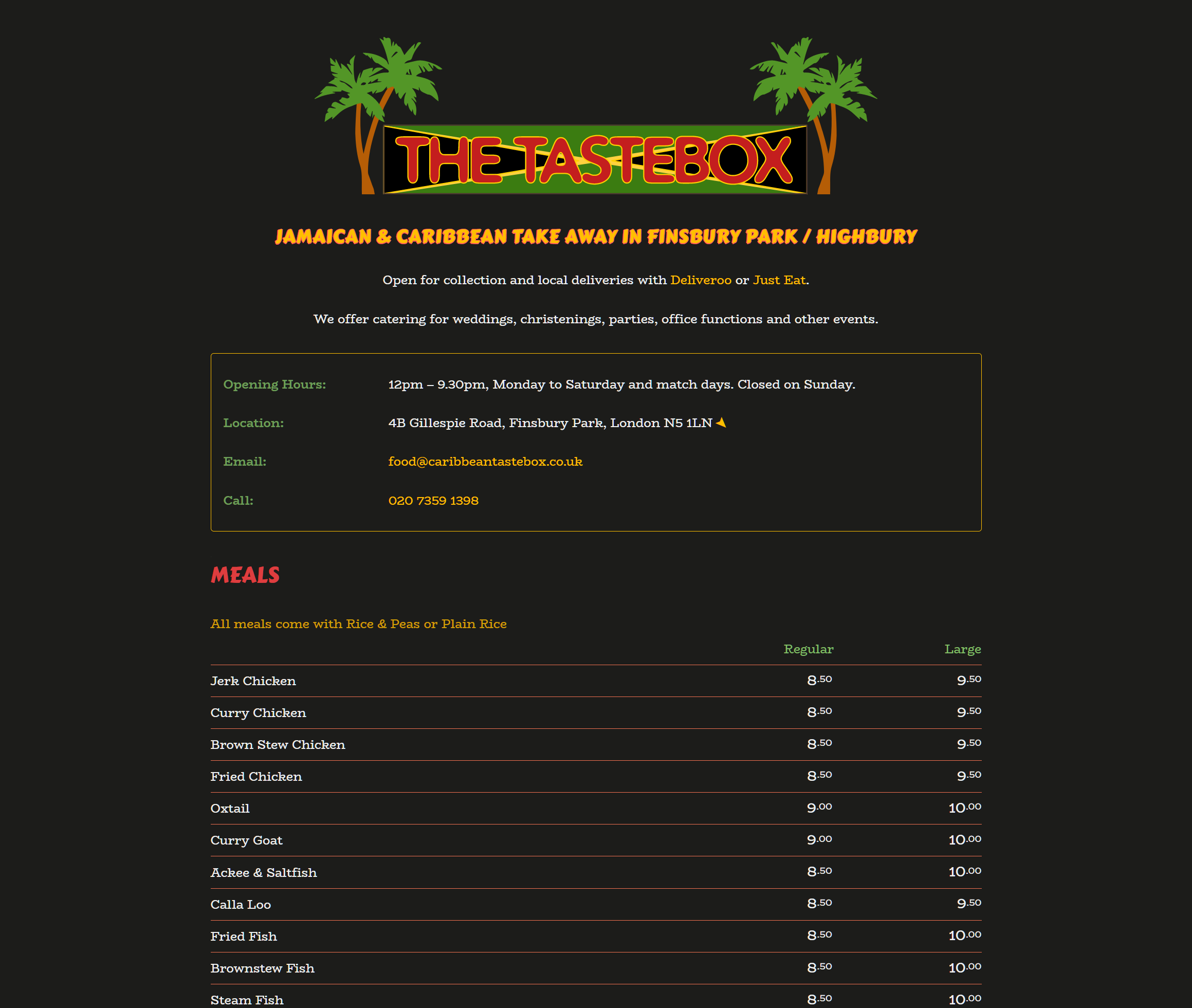 THE TASTEBOX

JAMAICAN & CARIBBEAN TAKE AWAY IN FINSBURY PARK / HIGHBURY

Open for collection and local deliveries with Deliveroo or Just Eat.

We offer catering for weddings, christenings, parties, office functions and other events.

Opening Hours: 12pm – 9.30pm, Monday to Saturday and match days. Closed on Sunday.

Location: 4B Gillespie Road, Finsbury Park, London N5 1LN

Email: food@caribbeantastebox.co.uk

Call: 020 7359 1398

MEALS

All meals come with Rice & Peas or Plain Rice

| | Regular | Large |
|---|---|---|
| Jerk Chicken | 8.50 | 9.50 |
| Curry Chicken | 8.50 | 9.50 |
| Brown Stew Chicken | 8.50 | 9.50 |
| Fried Chicken | 8.50 | 9.50 |
| Oxtail | 9.00 | 10.00 |
| Curry Goat | 9.00 | 10.00 |
| Ackee & Saltfish | 8.50 | 10.00 |
| Calla Loo | 8.50 | 9.50 |
| Fried Fish | 8.50 | 10.00 |
| Brownstew Fish | 8.50 | 10.00 |
| Steam Fish | 8.50 | 10.00 |